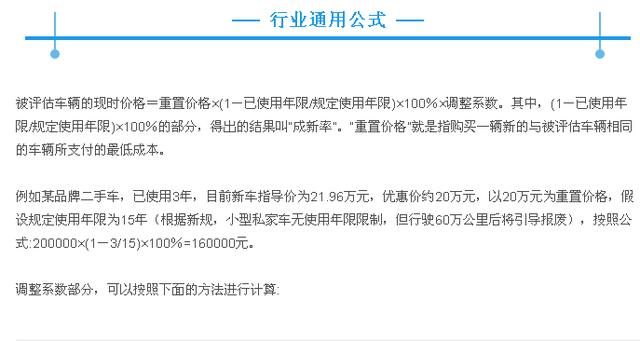 — 行业通用公式 —

被评估车辆的现时价格＝重置价格×(1－已使用年限/规定使用年限)×100%×调整系数。其中，(1－已使用年限/规定使用年限)×100%的部分，得出的结果叫"成新率"。"重置价格"就是指购买一辆新的与被评估车辆相同的车辆所支付的最低成本。

例如某品牌二手车，已使用3年，目前新车指导价为21.96万元，优惠价约20万元，以20万元为重置价格，假设规定使用年限为15年（根据新规，小型私家车无使用年限限制，但行驶60万公里后将引导报废），按照公式:200000×(1－3/15)×100%=160000元。

调整系数部分，可以按照下面的方法进行计算: